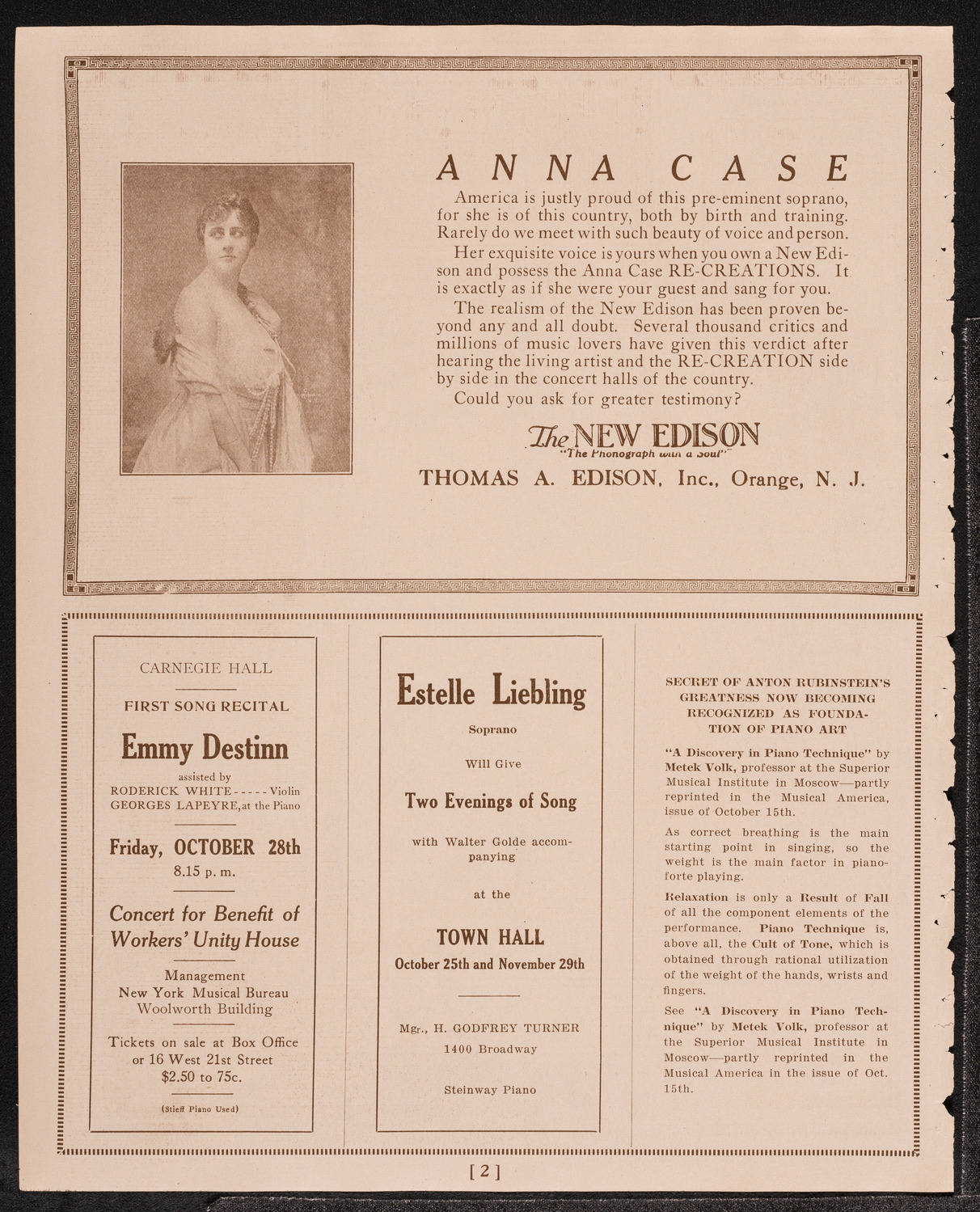 ANNA CASE

America is justly proud of this pre-eminent soprano, for she is of this country, both by birth and training. Rarely do we meet with such beauty of voice and person.

Her exquisite voice is yours when you own a New Edison and possess the Anna Case RE-CREATIONS. It is exactly as if she were your guest and sang for you.

The realism of the New Edison has been proven beyond any and all doubt. Several thousand critics and millions of music lovers have given this verdict after hearing the living artist and the RE-CREATION side by side in the concert halls of the country.

Could you ask for greater testimony?

The NEW EDISON
"The Phonograph with a Soul"

THOMAS A. EDISON, Inc., Orange, N. J.

CARNEGIE HALL

FIRST SONG RECITAL

Emmy Destinn

assisted by
RODERICK WHITE - - - - - Violin
GEORGES LAPEYRE, at the Piano

Friday, OCTOBER 28th
8.15 p. m.

Concert for Benefit of Workers' Unity House

Management
New York Musical Bureau
Woolworth Building

Tickets on sale at Box Office or 16 West 21st Street
$2.50 to 75c.

(Stieff Piano Used)

Estelle Liebling

Soprano

Will Give

Two Evenings of Song

with Walter Golde accompanying

at the

TOWN HALL
October 25th and November 29th

Mgr., H. GODFREY TURNER
1400 Broadway

Steinway Piano

SECRET OF ANTON RUBINSTEIN'S GREATNESS NOW BECOMING RECOGNIZED AS FOUNDATION OF PIANO ART

"A Discovery in Piano Technique" by Metek Volk, professor at the Superior Musical Institute in Moscow—partly reprinted in the Musical America, issue of October 15th.

As correct breathing is the main starting point in singing, so the weight is the main factor in pianoforte playing.

Relaxation is only a Result of Fall of all the component elements of the performance. Piano Technique is, above all, the Cult of Tone, which is obtained through rational utilization of the weight of the hands, wrists and fingers.

See "A Discovery in Piano Technique" by Metek Volk, professor at the Superior Musical Institute in Moscow—partly reprinted in the Musical America in the issue of Oct. 15th.

[2]